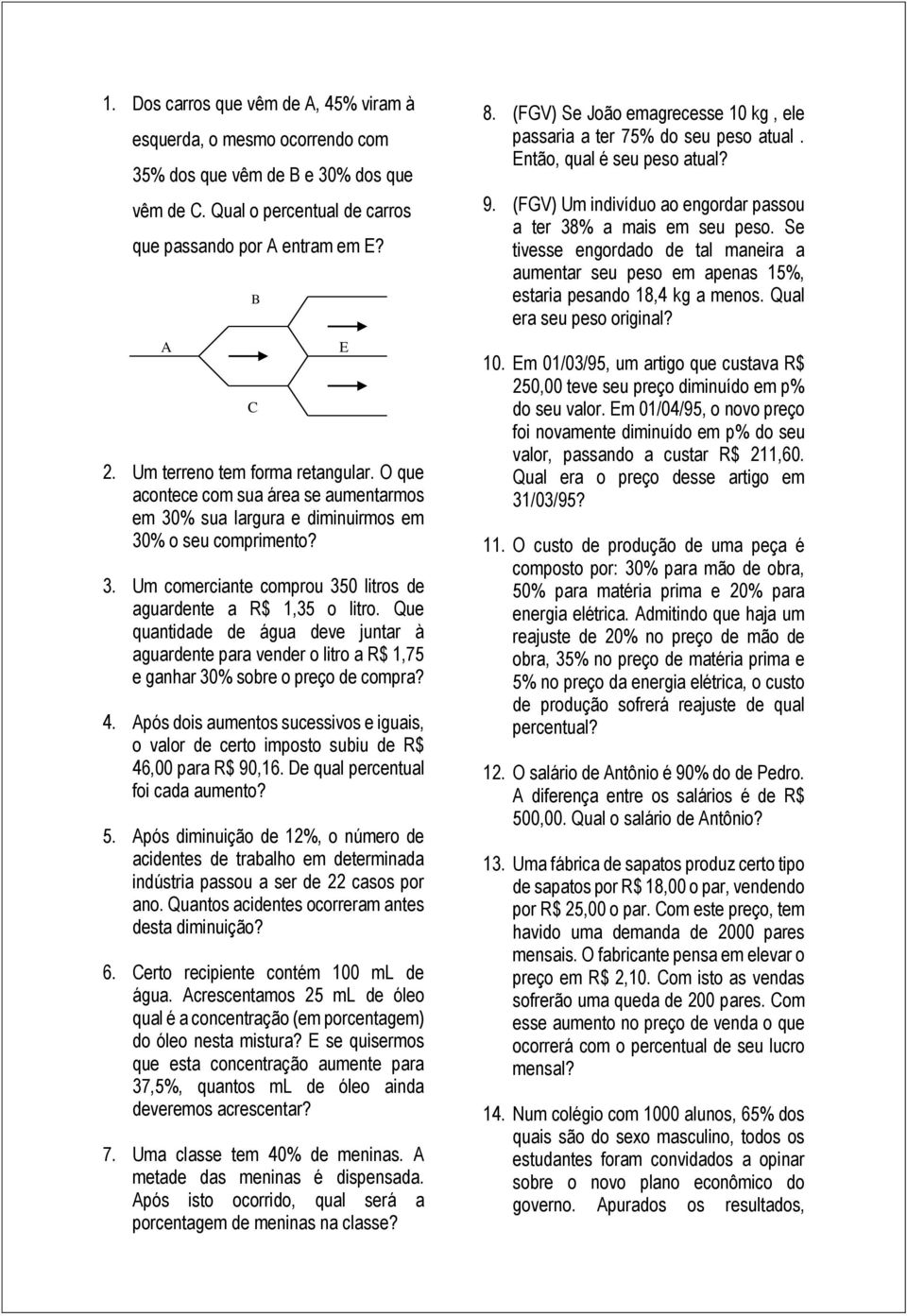 1. Dos carros que vêm de A, 45% viram à esquerda, o mesmo ocorrendo com 35% dos que vêm de B e 30% dos que vêm de C. Qual o percentual de carros que passando por A entram em E?

B

A

E

C

2. Um terreno tem forma retangular. O que acontece com sua área se aumentarmos em 30% sua largura e diminuirmos em 30% o seu comprimento?

3. Um comerciante comprou 350 litros de aguardente a R$ 1,35 o litro. Que quantidade de água deve juntar à aguardente para vender o litro a R$ 1,75 e ganhar 30% sobre o preço de compra?

4. Após dois aumentos sucessivos e iguais, o valor de certo imposto subiu de R$ 46,00 para R$ 90,16. De qual percentual foi cada aumento?

5. Após diminuição de 12%, o número de acidentes de trabalho em determinada indústria passou a ser de 22 casos por ano. Quantos acidentes ocorreram antes desta diminuição?

6. Certo recipiente contém 100 mL de água. Acrescentamos 25 mL de óleo qual é a concentração (em porcentagem) do óleo nesta mistura? E se quisermos que esta concentração aumente para 37,5%, quantos mL de óleo ainda deveremos acrescentar?

7. Uma classe tem 40% de meninas. A metade das meninas é dispensada. Após isto ocorrido, qual será a porcentagem de meninas na classe?

8. (FGV) Se João emagrecesse 10 kg , ele passaria a ter 75% do seu peso atual . Então, qual é seu peso atual?

9. (FGV) Um indivíduo ao engordar passou a ter 38% a mais em seu peso. Se tivesse engordado de tal maneira a aumentar seu peso em apenas 15%, estaria pesando 18,4 kg a menos. Qual era seu peso original?

10. Em 01/03/95, um artigo que custava R$ 250,00 teve seu preço diminuído em p% do seu valor. Em 01/04/95, o novo preço foi novamente diminuído em p% do seu valor, passando a custar R$ 211,60. Qual era o preço desse artigo em 31/03/95?

11. O custo de produção de uma peça é composto por: 30% para mão de obra, 50% para matéria prima e 20% para energia elétrica. Admitindo que haja um reajuste de 20% no preço de mão de obra, 35% no preço de matéria prima e 5% no preço da energia elétrica, o custo de produção sofrerá reajuste de qual percentual?

12. O salário de Antônio é 90% do de Pedro. A diferença entre os salários é de R$ 500,00. Qual o salário de Antônio?

13. Uma fábrica de sapatos produz certo tipo de sapatos por R$ 18,00 o par, vendendo por R$ 25,00 o par. Com este preço, tem havido uma demanda de 2000 pares mensais. O fabricante pensa em elevar o preço em R$ 2,10. Com isto as vendas sofrerão uma queda de 200 pares. Com esse aumento no preço de venda o que ocorrerá com o percentual de seu lucro mensal?

14. Num colégio com 1000 alunos, 65% dos quais são do sexo masculino, todos os estudantes foram convidados a opinar sobre o novo plano econômico do governo. Apurados os resultados,